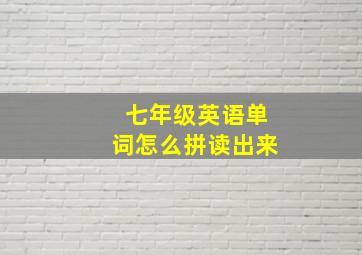 七年级英语单词怎么拼读出来